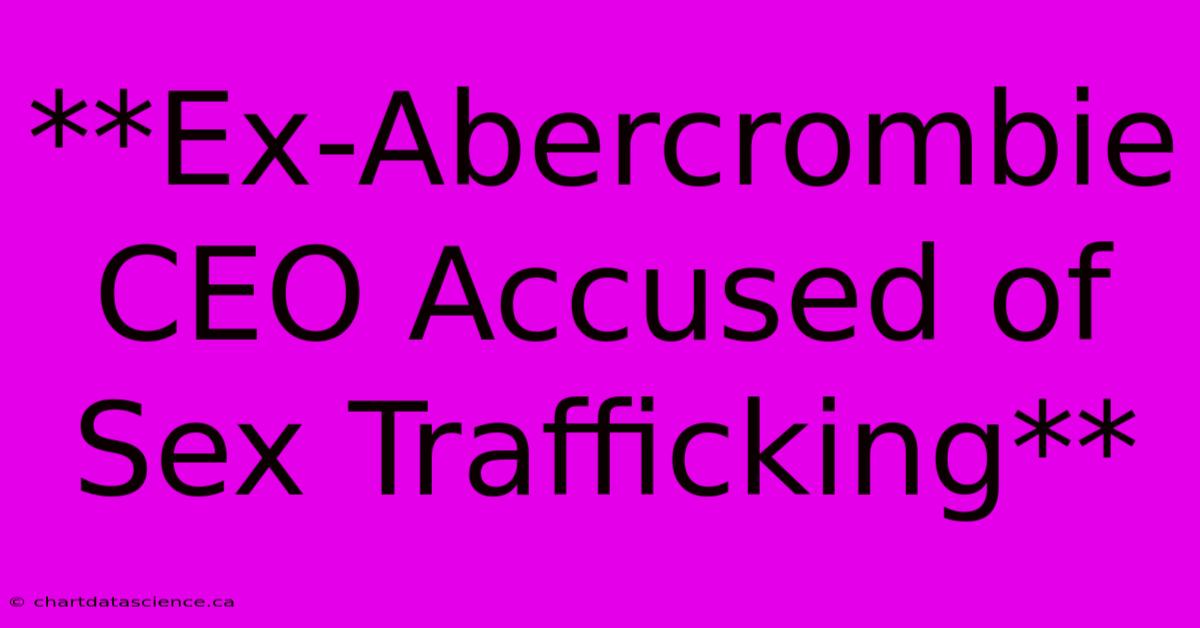 **Ex-Abercrombie CEO Accused of Sex Trafficking**

© chartdatascience.ca